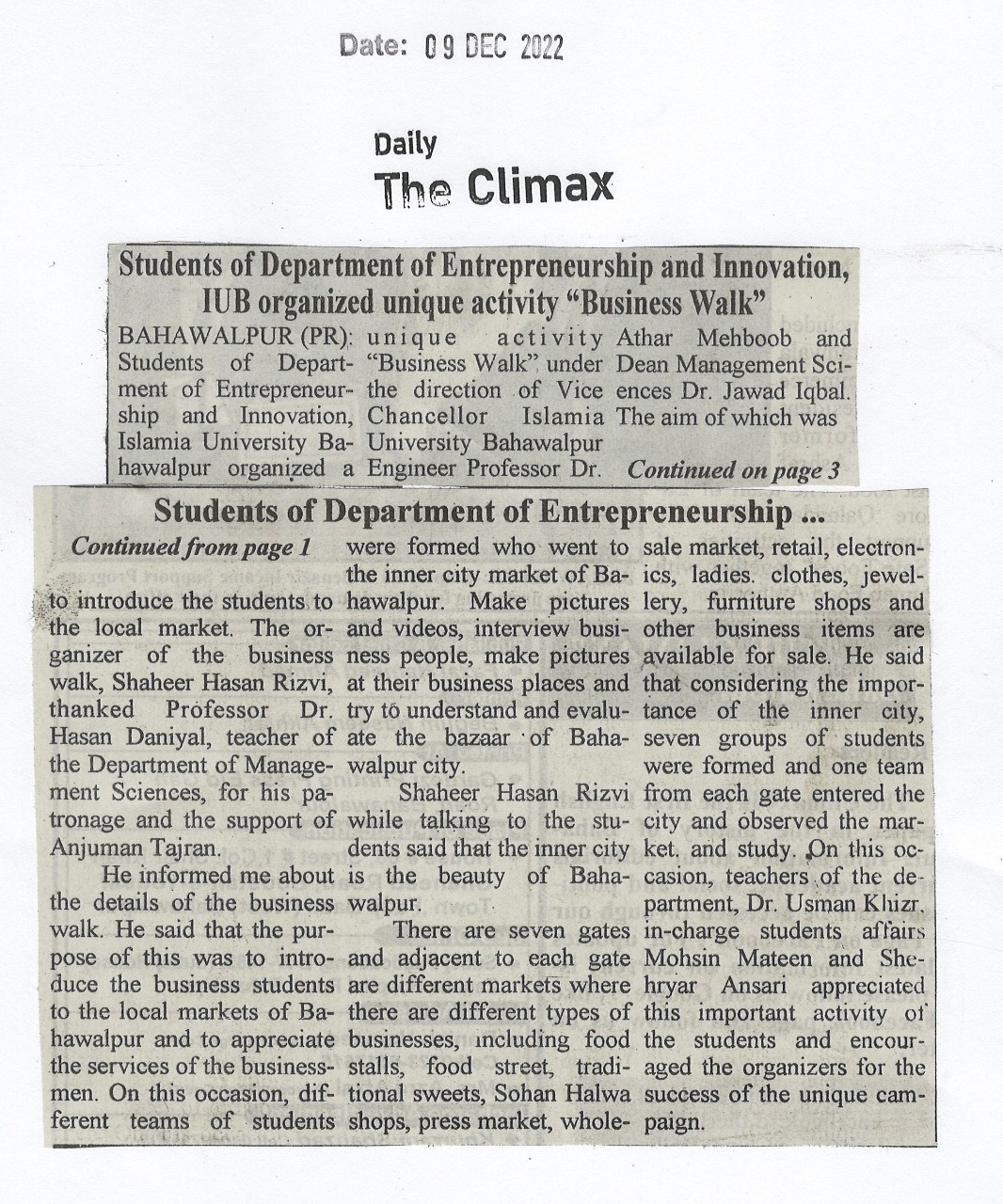 Date: 09 DEC 2022

Daily
The Climax

Students of Department of Entrepreneurship and Innovation, IUB organized unique activity "Business Walk"

BAHAWALPUR (PR): Students of Department of Entrepreneurship and Innovation, Islamia University Bahawalpur organized a unique activity "Business Walk" under the direction of Vice Chancellor Islamia University Bahawalpur Engineer Professor Dr. Athar Mehboob and Dean Management Sciences Dr. Jawad Iqbal. The aim of which was

Continued on page 3

Students of Department of Entrepreneurship ...

Continued from page 1

to introduce the students to the local market. The organizer of the business walk, Shaheer Hasan Rizvi, thanked Professor Dr. Hasan Daniyal, teacher of the Department of Management Sciences, for his patronage and the support of Anjuman Tajran.

He informed me about the details of the business walk. He said that the purpose of this was to introduce the business students to the local markets of Bahawalpur and to appreciate the services of the businessmen. On this occasion, different teams of students were formed who went to the inner city market of Bahawalpur. Make pictures and videos, interview business people, make pictures at their business places and try to understand and evaluate the bazaar of Bahawalpur city.

Shaheer Hasan Rizvi while talking to the students said that the inner city is the beauty of Bahawalpur.

There are seven gates and adjacent to each gate are different markets where there are different types of businesses, including food stalls, food street, traditional sweets, Sohan Halwa shops, press market, wholesale market, retail, electronics, ladies. clothes, jewellery, furniture shops and other business items are available for sale. He said that considering the importance of the inner city, seven groups of students were formed and one team from each gate entered the city and observed the market. and study. On this occasion, teachers of the department, Dr. Usman Khizr, in-charge students affairs Mohsin Mateen and Shehryar Ansari appreciated this important activity of the students and encouraged the organizers for the success of the unique campaign.